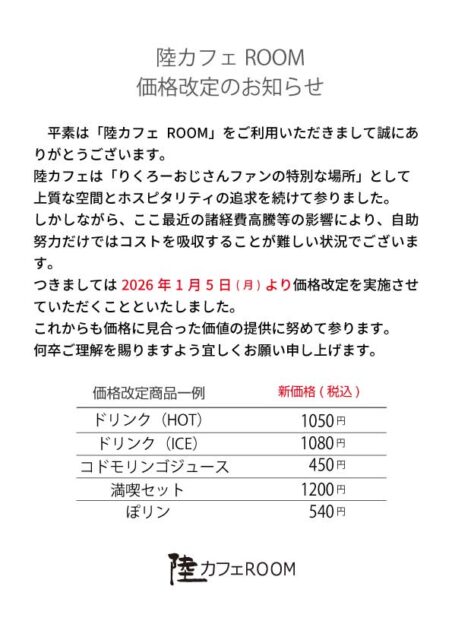 陸カフェ ROOM
価格改定のお知らせ

平素は「陸カフェ ROOM」をご利用いただきまして誠にありがとうございます。
陸カフェは「りくろーおじさんファンの特別な場所」として上質な空間とホスピタリティの追求を続けて参りました。
しかしながら、ここ最近の諸経費高騰等の影響により、自助努力だけではコストを吸収することが難しい状況でございます。
つきましては2026年1月5日(月)より価格改定を実施させていただくことといたしました。
これからも価格に見合った価値の提供に努めて参ります。
何卒ご理解を賜りますよう宜しくお願い申し上げます。

| 価格改定商品一例 | 新価格(税込) |
|---|---|
| ドリンク(HOT) | 1050円 |
| ドリンク(ICE) | 1080円 |
| コドモリンゴジュース | 450円 |
| 満喫セット | 1200円 |
| ぽリン | 540円 |

陸カフェROOM